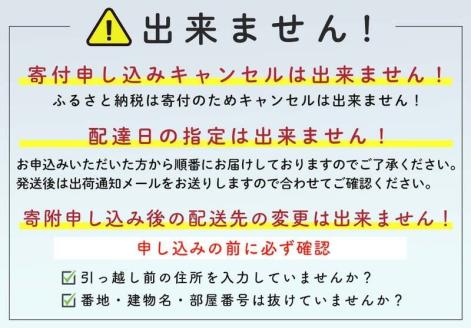 出来ません！

寄付申し込みキャンセルは出来ません！

ふるさと納税は寄付のためキャンセルは出来ません！

配達日の指定は出来ません！

お申込みいただいた方から順番にお届けしておりますのでご了承ください。
発送後は出荷通知メールをお送りしますので合わせてご確認ください。

寄附申し込み後の配送先の変更は出来ません！

申し込みの前に必ず確認

引っ越し前の住所を入力していませんか？

番地・建物名・部屋番号は抜けていませんか？